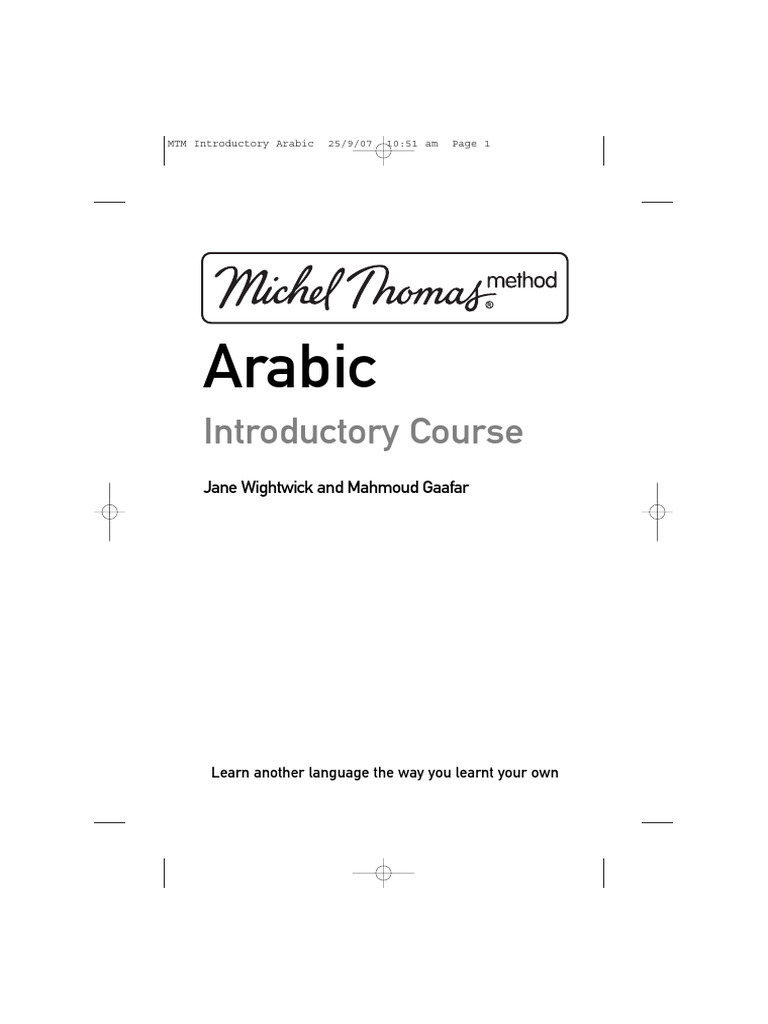 MTM Introductory Arabic 25/9/07 10:51 am Page 1

Michel Thomas method ®

Arabic

Introductory Course

Jane Wightwick and Mahmoud Gaafar

Learn another language the way you learnt your own